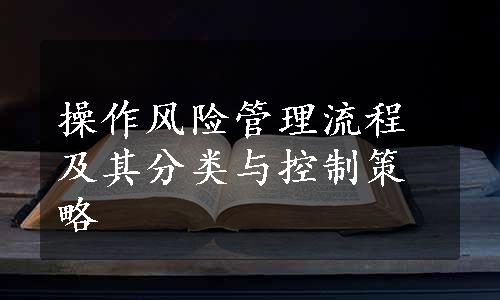 操作风险管理流程及其分类与控制策略